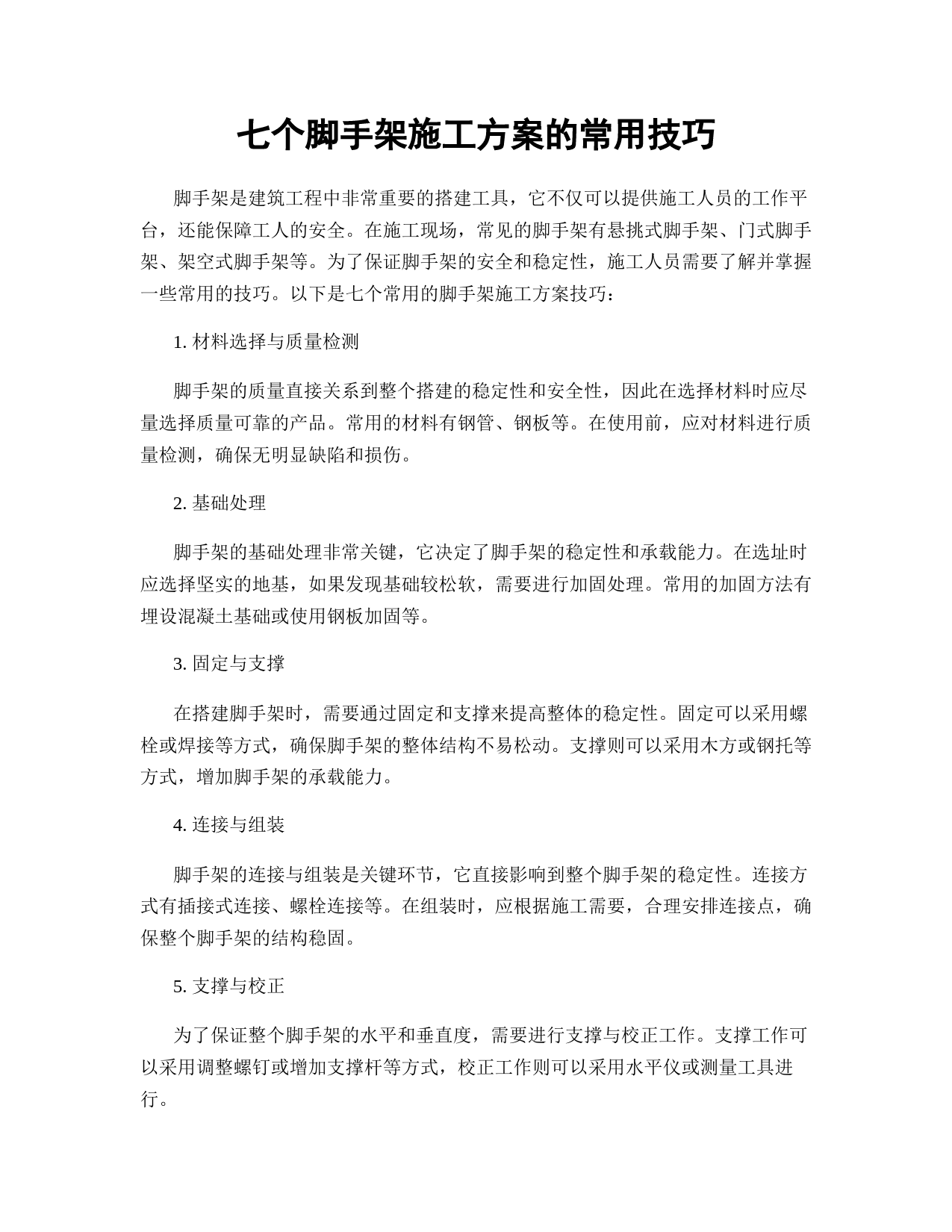 七个脚手架施工方案的常用技巧

脚手架是建筑工程中非常重要的搭建工具，它不仅可以提供施工人员的工作平台，还能保障工人的安全。在施工现场，常见的脚手架有悬挑式脚手架、门式脚手架、架空式脚手架等。为了保证脚手架的安全和稳定性，施工人员需要了解并掌握一些常用的技巧。以下是七个常用的脚手架施工方案技巧：

1. 材料选择与质量检测

脚手架的质量直接关系到整个搭建的稳定性和安全性，因此在选择材料时应尽量选择质量可靠的产品。常用的材料有钢管、钢板等。在使用前，应对材料进行质量检测，确保无明显缺陷和损伤。

2. 基础处理

脚手架的基础处理非常关键，它决定了脚手架的稳定性和承载能力。在选址时应选择坚实的地基，如果发现基础较松软，需要进行加固处理。常用的加固方法有埋设混凝土基础或使用钢板加固等。

3. 固定与支撑

在搭建脚手架时，需要通过固定和支撑来提高整体的稳定性。固定可以采用螺栓或焊接等方式，确保脚手架的整体结构不易松动。支撑则可以采用木方或钢托等方式，增加脚手架的承载能力。

4. 连接与组装

脚手架的连接与组装是关键环节，它直接影响到整个脚手架的稳定性。连接方式有插接式连接、螺栓连接等。在组装时，应根据施工需要，合理安排连接点，确保整个脚手架的结构稳固。

5. 支撑与校正

为了保证整个脚手架的水平和垂直度，需要进行支撑与校正工作。支撑工作可以采用调整螺钉或增加支撑杆等方式，校正工作则可以采用水平仪或测量工具进行。